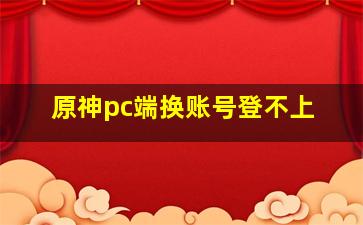 原神pc端换账号登不上